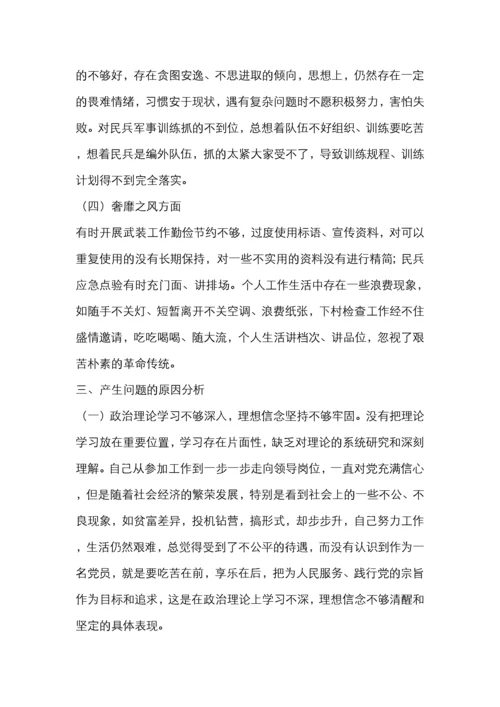 的不够好，存在贪图安逸、不思进取的倾向，思想上，仍然存在一定的畏难情绪，习惯安于现状，遇有复杂问题时不愿积极努力，害怕失败。对民兵军事训练抓的不到位，总想着队伍不好组织、训练要吃苦，想着民兵是编外队伍，抓的太紧大家受不了，导致训练规程、训练计划得不到完全落实。

（四）奢靡之风方面

有时开展武装工作勤俭节约不够，过度使用标语、宣传资料，对可以重复使用的没有长期保持，对一些不实用的资料没有进行精简；民兵应急点验有时充门面、讲排场。个人工作生活中存在一些浪费现象，如随手不关灯、短暂离开不关空调、浪费纸张，下村检查工作经不住盛情邀请，吃吃喝喝、随大流，个人生活讲档次、讲品位，忽视了艰苦朴素的革命传统。

三、产生问题的原因分析

（一）政治理论学习不够深入，理想信念坚持不够牢固。没有把理论学习放在重要位置，学习存在片面性，缺乏对理论的系统研究和深刻理解。自己从参加工作到一步一步走向领导岗位，一直对党充满信心，但是随着社会经济的繁荣发展，特别是看到社会上的一些不公、不良现象，如贫富差异，投机钻营，搞形式，却步步升，自己努力工作，生活仍然艰难，总觉得受到了不公平的待遇，而没有认识到作为一名党员，就是要吃苦在前，享乐在后，把为人民服务、践行党的宗旨作为目标和追求，这是在政治理论上学习不深，理想信念不够清醒和坚定的具体表现。